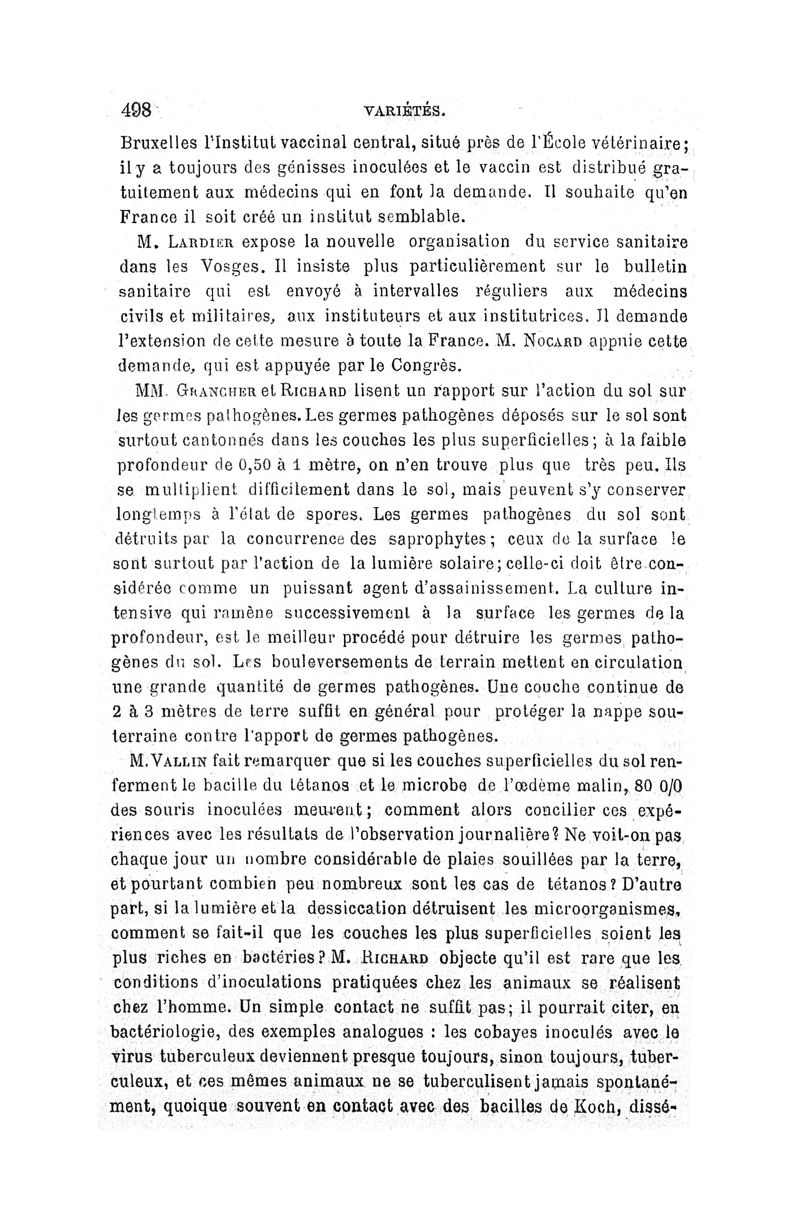 498 VARIÉTÉS.

Bruxelles l'Institut vaccinal central, situé près de l'École vétérinaire; il y a toujours des génisses inoculées et le vaccin est distribué gratuitement aux médecins qui en font la demande. Il souhaite qu'en France il soit créé un institut semblable.

M. Lardier expose la nouvelle organisation du service sanitaire dans les Vosges. Il insiste plus particulièrement sur le bulletin sanitaire qui est envoyé à intervalles réguliers aux médecins civils et militaires, aux instituteurs et aux institutrices. Il demande l'extension de cette mesure à toute la France. M. Nocard appuie cette demande, qui est appuyée par le Congrès.

MM. Grancher et Richard lisent un rapport sur l'action du sol sur les germes pathogènes. Les germes pathogènes déposés sur le sol sont surtout cantonnés dans les couches les plus superficielles; à la faible profondeur de 0,50 à 1 mètre, on n'en trouve plus que très peu. Ils se multiplient difficilement dans le sol, mais peuvent s'y conserver longtemps à l'état de spores. Les germes pathogènes du sol sont détruits par la concurrence des saprophytes; ceux de la surface le sont surtout par l'action de la lumière solaire; celle-ci doit être considérée comme un puissant agent d'assainissement. La culture intensive qui ramène successivement à la surface les germes de la profondeur, est le meilleur procédé pour détruire les germes pathogènes du sol. Les bouleversements de terrain mettent en circulation une grande quantité de germes pathogènes. Une couche continue de 2 à 3 mètres de terre suffit en général pour protéger la nappe souterraine contre l'apport de germes pathogènes.

M. Vallin fait remarquer que si les couches superficielles du sol renferment le bacille du tétanos et le microbe de l'œdème malin, 80 0/0 des souris inoculées meurent; comment alors concilier ces expériences avec les résultats de l'observation journalière? Ne voit-on pas chaque jour un nombre considérable de plaies souillées par la terre, et pourtant combien peu nombreux sont les cas de tétanos? D'autre part, si la lumière et la dessiccation détruisent les microorganismes, comment se fait-il que les couches les plus superficielles soient les plus riches en bactéries? M. Richard objecte qu'il est rare que les conditions d'inoculations pratiquées chez les animaux se réalisent chez l'homme. Un simple contact ne suffit pas; il pourrait citer, en bactériologie, des exemples analogues : les cobayes inoculés avec le virus tuberculeux deviennent presque toujours, sinon toujours, tuberculeux, et ces mêmes animaux ne se tuberculisent jamais spontanément, quoique souvent en contact avec des bacilles de Koch, dissé-